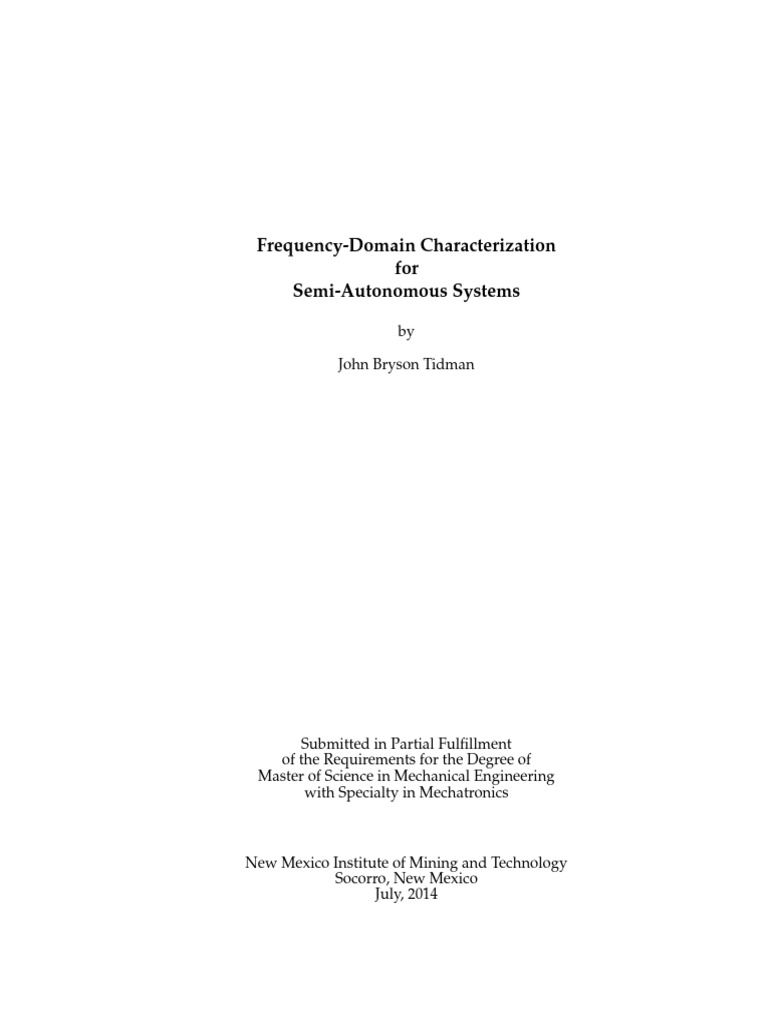 Frequency-Domain Characterization
for
Semi-Autonomous Systems

by

John Bryson Tidman

Submitted in Partial Fulfillment
of the Requirements for the Degree of
Master of Science in Mechanical Engineering
with Specialty in Mechatronics

New Mexico Institute of Mining and Technology
Socorro, New Mexico
July, 2014